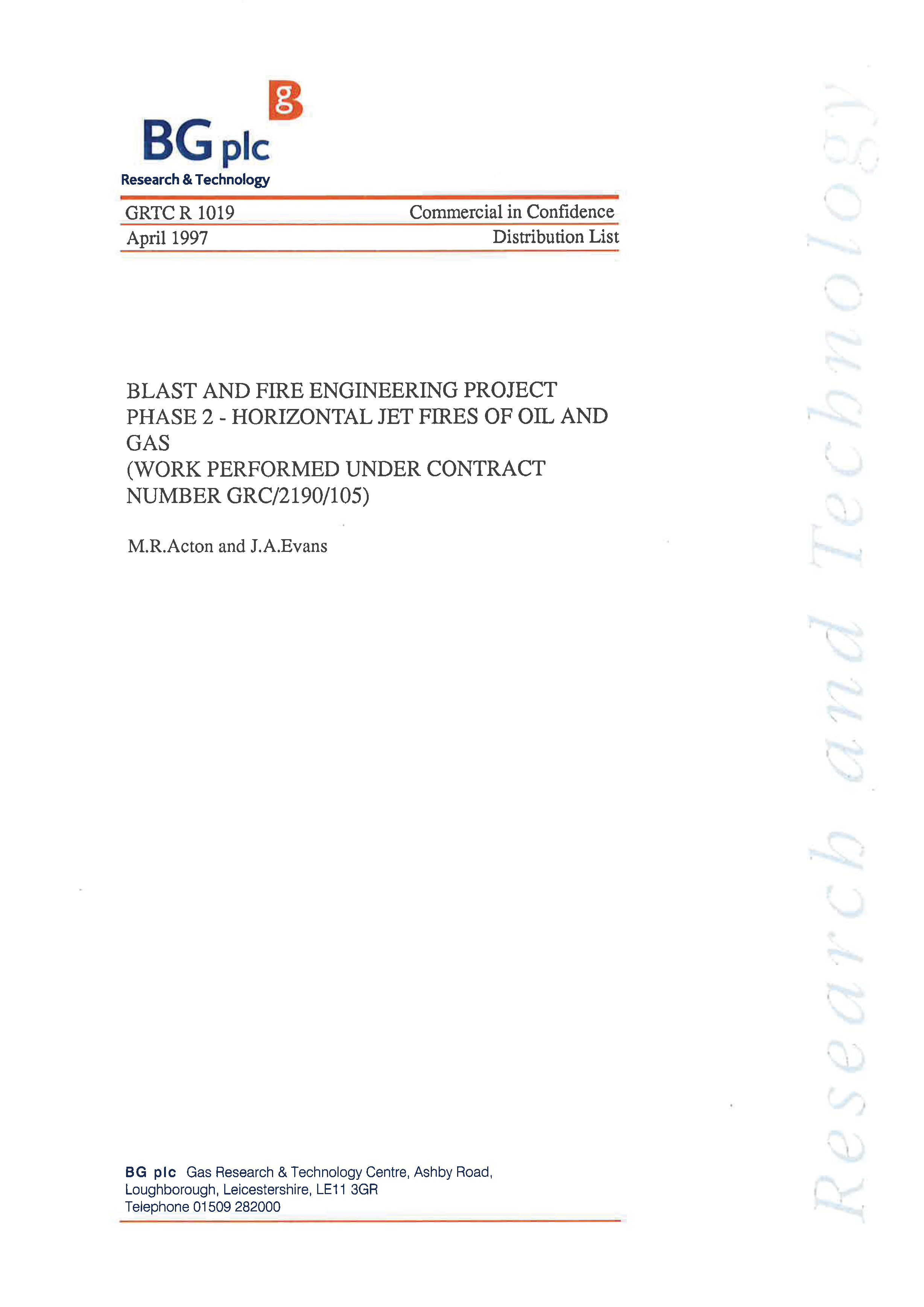 g

BG plc
Research & Technology

GRTC R 1019 Commercial in Confidence
April 1997 Distribution List

BLAST AND FIRE ENGINEERING PROJECT PHASE 2 - HORIZONTAL JET FIRES OF OIL AND GAS
(WORK PERFORMED UNDER CONTRACT NUMBER GRC/2190/105)

M.R.Acton and J.A.Evans

BG plc Gas Research & Technology Centre, Ashby Road, Loughborough, Leicestershire, LE11 3GR
Telephone 01509 282000

Research and Technology